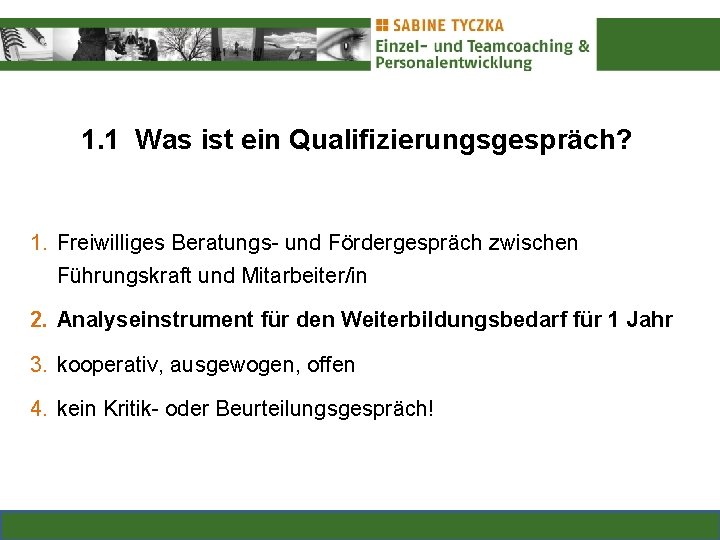 SABINE TYCZKA
Einzel- und Teamcoaching &
Personalentwicklung

1.1 Was ist ein Qualifizierungsgespräch?

1. Freiwilliges Beratungs- und Fördergespräch zwischen Führungskraft und Mitarbeiter/in

2. Analyseinstrument für den Weiterbildungsbedarf für 1 Jahr

3. kooperativ, ausgewogen, offen

4. kein Kritik- oder Beurteilungsgespräch!